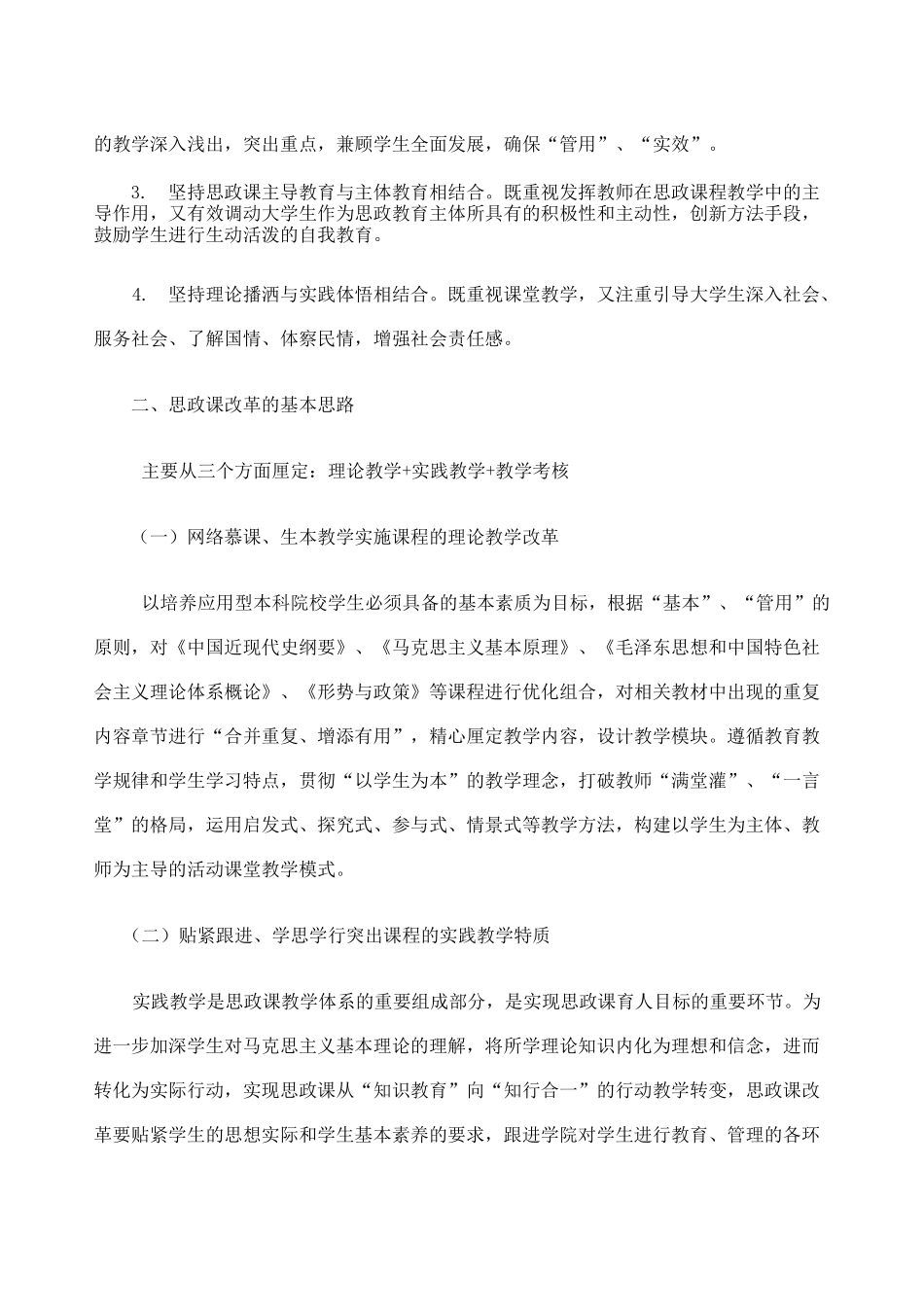 的教学深入浅出，突出重点，兼顾学生全面发展，确保“管用”、“实效”。

3. 坚持思政课主导教育与主体教育相结合。既重视发挥教师在思政课程教学中的主导作用，又有效调动大学生作为思政教育主体所具有的积极性和主动性，创新方法手段，鼓励学生进行生动活泼的自我教育。

4. 坚持理论播洒与实践体悟相结合。既重视课堂教学，又注重引导大学生深入社会、服务社会、了解国情、体察民情，增强社会责任感。

二、思政课改革的基本思路

主要从三个方面厘定：理论教学+实践教学+教学考核

（一）网络慕课、生本教学实施课程的理论教学改革

以培养应用型本科院校学生必须具备的基本素质为目标，根据“基本”、“管用”的原则，对《中国近现代史纲要》、《马克思主义基本原理》、《毛泽东思想和中国特色社会主义理论体系概论》、《形势与政策》等课程进行优化组合，对相关教材中出现的重复内容章节进行“合并重复、增添有用”，精心厘定教学内容，设计教学模块。遵循教育教学规律和学生学习特点，贯彻“以学生为本”的教学理念，打破教师“满堂灌”、“一言堂”的格局，运用启发式、探究式、参与式、情景式等教学方法，构建以学生为主体、教师为主导的活动课堂教学模式。

（二）贴紧跟进、学思学行突出课程的实践教学特质

实践教学是思政课教学体系的重要组成部分，是实现思政课育人目标的重要环节。为进一步加深学生对马克思主义基本理论的理解，将所学理论知识内化为理想和信念，进而转化为实际行动，实现思政课从“知识教育”向“知行合一”的行动教学转变，思政课改革要贴紧学生的思想实际和学生基本素养的要求，跟进学院对学生进行教育、管理的各环